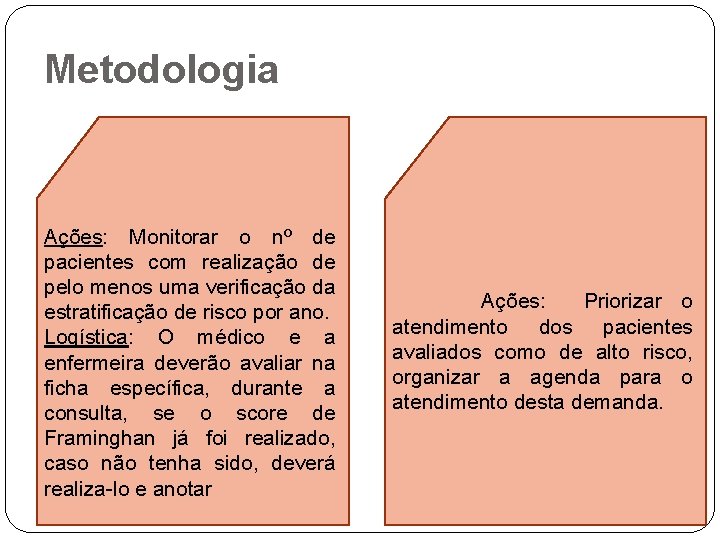 Metodologia

Ações: Monitorar o nº de pacientes com realização de pelo menos uma verificação da estratificação de risco por ano.
Logística: O médico e a enfermeira deverão avaliar na ficha específica, durante a consulta, se o score de Framinghan já foi realizado, caso não tenha sido, deverá realiza-lo e anotar

Ações: Priorizar o atendimento dos pacientes avaliados como de alto risco, organizar a agenda para o atendimento desta demanda.